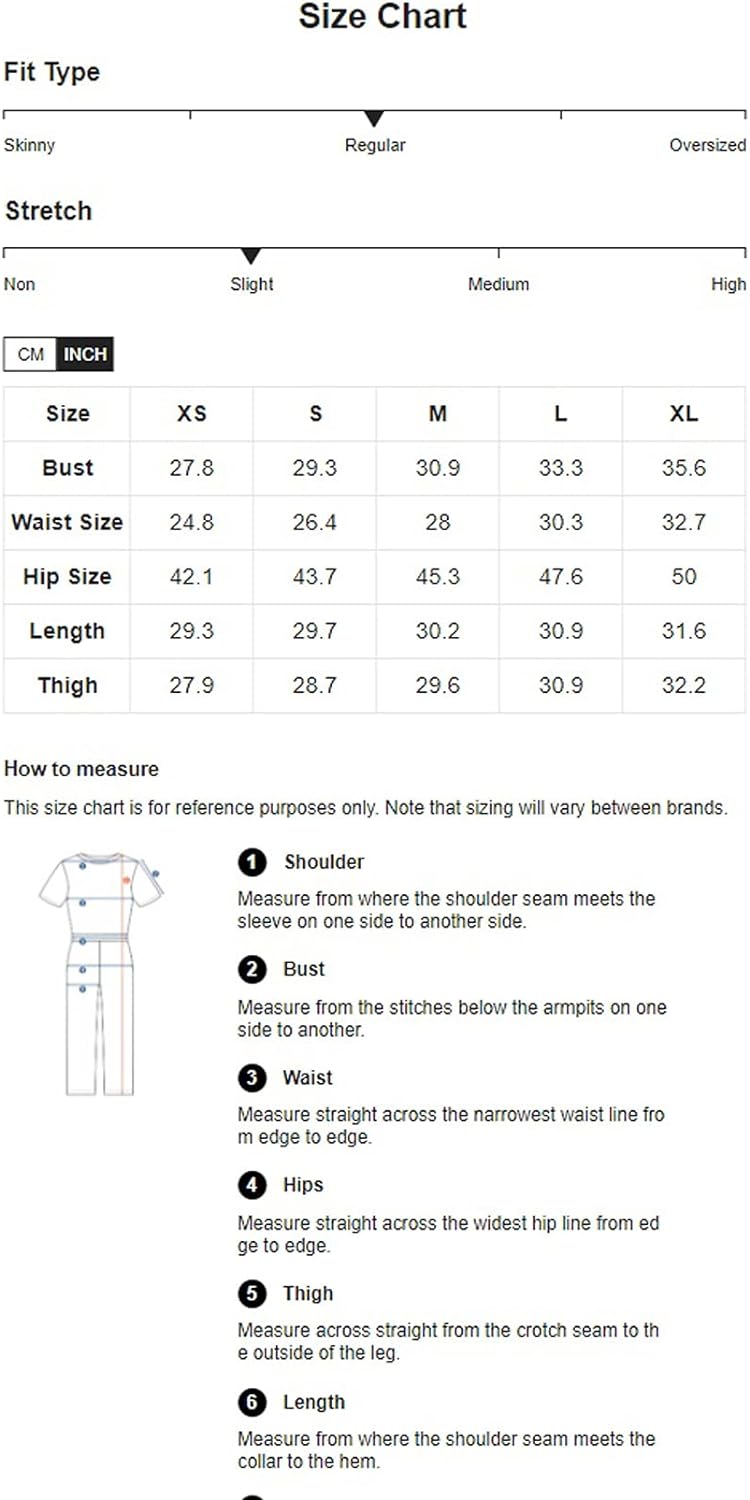 Size Chart

Fit Type

Skinny Regular Oversized

Stretch

Non Slight Medium High

CM INCH

| Size | XS | S | M | L | XL |
|---|---|---|---|---|---|
| Bust | 27.8 | 29.3 | 30.9 | 33.3 | 35.6 |
| Waist Size | 24.8 | 26.4 | 28 | 30.3 | 32.7 |
| Hip Size | 42.1 | 43.7 | 45.3 | 47.6 | 50 |
| Length | 29.3 | 29.7 | 30.2 | 30.9 | 31.6 |
| Thigh | 27.9 | 28.7 | 29.6 | 30.9 | 32.2 |

How to measure

This size chart is for reference purposes only. Note that sizing will vary between brands.

1 Shoulder

Measure from where the shoulder seam meets the sleeve on one side to another side.

2 Bust

Measure from the stitches below the armpits on one side to another.

3 Waist

Measure straight across the narrowest waist line from edge to edge.

4 Hips

Measure straight across the widest hip line from edge to edge.

5 Thigh

Measure across straight from the crotch seam to the outside of the leg.

6 Length

Measure from where the shoulder seam meets the collar to the hem.